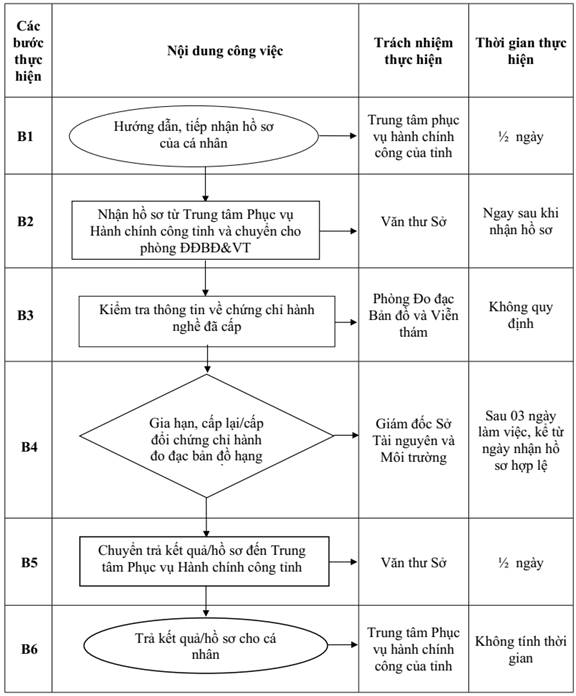 | Các bước thực hiện | Nội dung công việc | Trách nhiệm thực hiện | Thời gian thực hiện |
|---|---|---|---|
| B1 | Hướng dẫn, tiếp nhận hồ sơ của cá nhân | Trung tâm phục vụ hành chính công của tỉnh | ½ ngày |
| B2 | Nhận hồ sơ từ Trung tâm Phục vụ Hành chính công tỉnh và chuyển cho phòng ĐĐBĐ&VT | Văn thư Sở | Ngay sau khi nhận hồ sơ |
| B3 | Kiểm tra thông tin về chứng chỉ hành nghề đã cấp | Phòng Đo đạc Bản đồ và Viễn thám | Không quy định |
| B4 | Gia hạn, cấp lại/cấp đổi chứng chỉ hành đo đạc bản đồ hạng | Giám đốc Sở Tài nguyên và Môi trường | Sau 03 ngày làm việc, kể từ ngày nhận hồ sơ hợp lệ |
| B5 | Chuyển trả kết quả/hồ sơ đến Trung tâm Phục vụ Hành chính công tỉnh | Văn thư Sở | ½ ngày |
| B6 | Trả kết quả/hồ sơ cho cá nhân | Trung tâm Phục vụ hành chính công của tỉnh | Không tính thời gian |